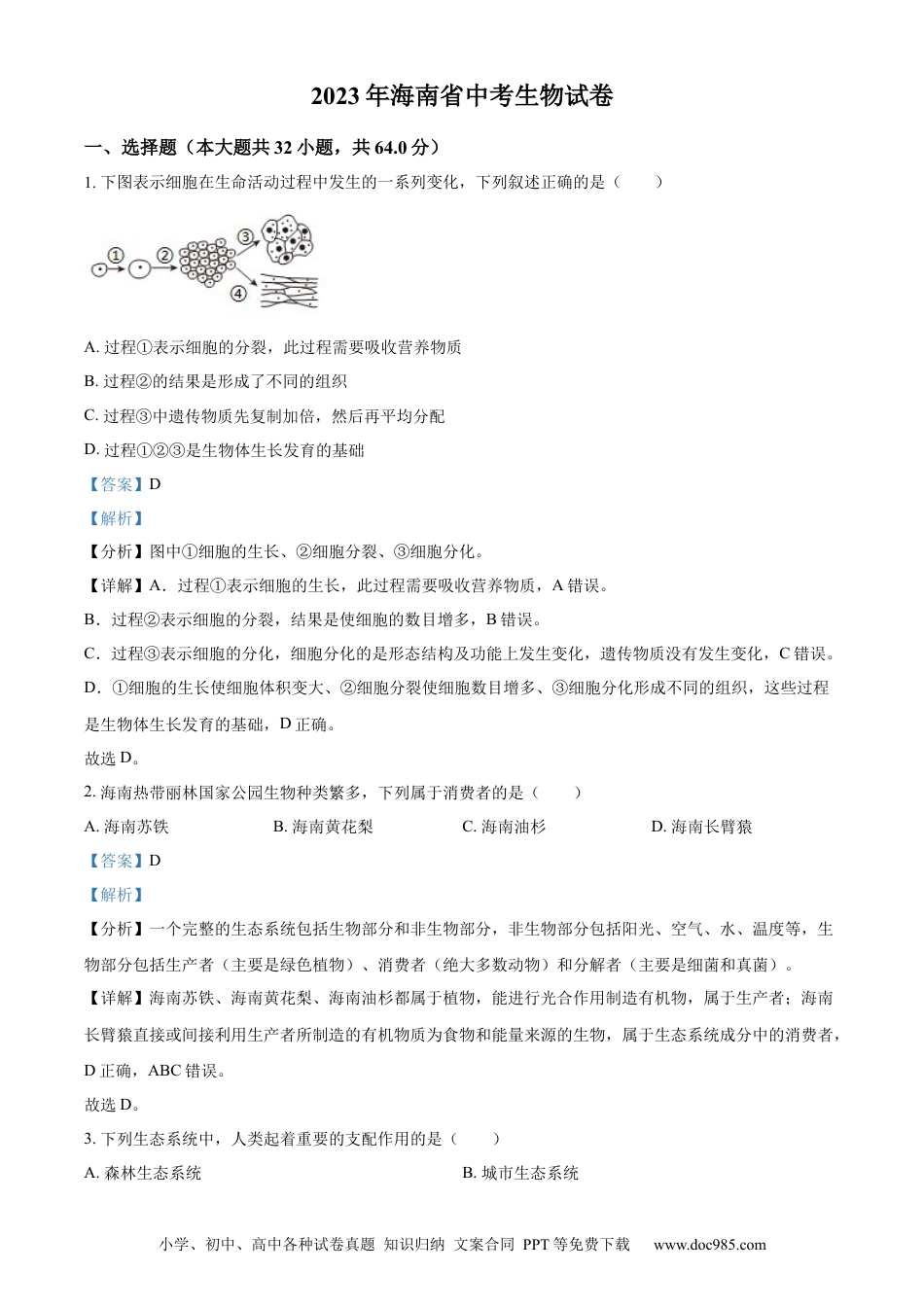 2023年海南省中考生物试卷

一、选择题（本大题共32小题，共64.0分）

1.下图表示细胞在生命活动过程中发生的一系列变化，下列叙述正确的是（　　）

①
②
③
④

A.过程①表示细胞的分裂，此过程需要吸收营养物质

B.过程②的结果是形成了不同的组织

C.过程③中遗传物质先复制加倍，然后再平均分配

D.过程①②③是生物体生长发育的基础

【答案】D

【解析】

【分析】图中①细胞的生长、②细胞分裂、③细胞分化。

【详解】A．过程①表示细胞的生长，此过程需要吸收营养物质，A错误。

B．过程②表示细胞的分裂，结果是使细胞的数目增多，B错误。

C．过程③表示细胞的分化，细胞分化的是形态结构及功能上发生变化，遗传物质没有发生变化，C错误。

D．①细胞的生长使细胞体积变大、②细胞分裂使细胞数目增多、③细胞分化形成不同的组织，这些过程是生物体生长发育的基础，D正确。

故选D。

2.海南热带丽林国家公园生物种类繁多，下列属于消费者的是（　　）

A.海南苏铁　B.海南黄花梨　C.海南油杉　D.海南长臂猿

【答案】D

【解析】

【分析】一个完整的生态系统包括生物部分和非生物部分，非生物部分包括阳光、空气、水、温度等，生物部分包括生产者（主要是绿色植物）、消费者（绝大多数动物）和分解者（主要是细菌和真菌）。

【详解】海南苏铁、海南黄花梨、海南油杉都属于植物，能进行光合作用制造有机物，属于生产者；海南长臂猿直接或间接利用生产者所制造的有机物质为食物和能量来源的生物，属于生态系统成分中的消费者，D正确，ABC错误。

故选D。

3.下列生态系统中，人类起着重要的支配作用的是（　　）

A.森林生态系统　B.城市生态系统

小学、初中、高中各种试卷真题 知识归纳 文案合同 PPT等免费下载 www.doc985.com